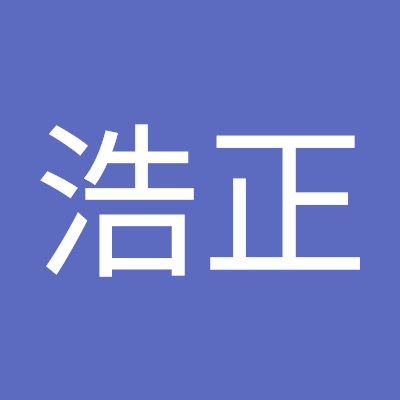 浩正